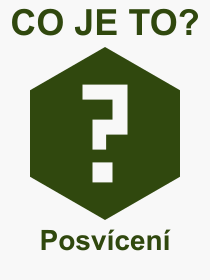 CO JE TO?

?

Posvícení